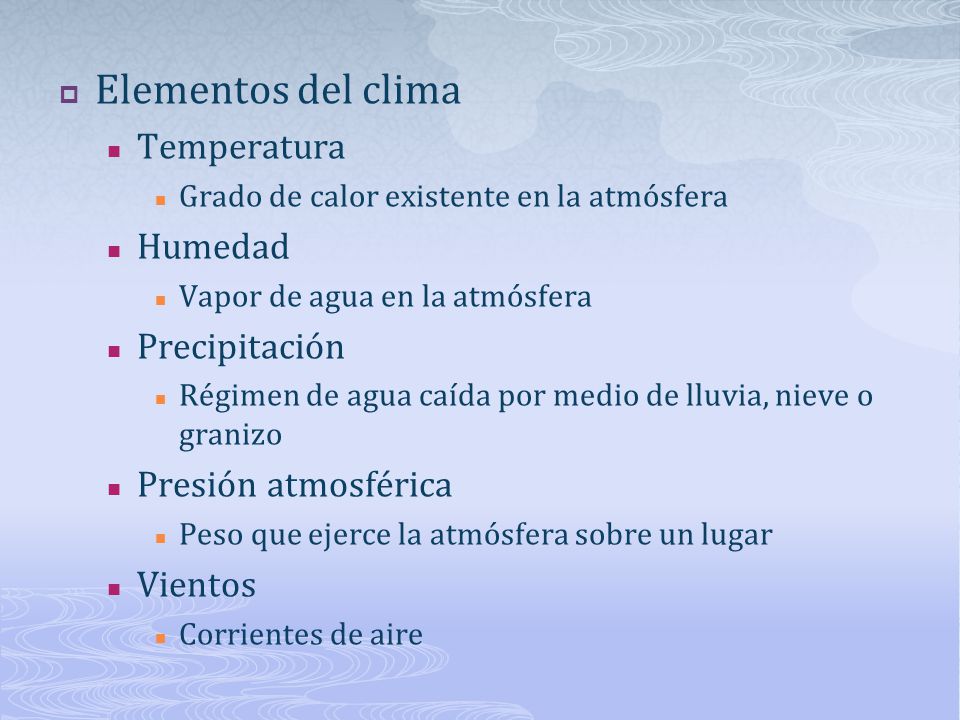 Elementos del clima

Temperatura

Grado de calor existente en la atmósfera

Humedad

Vapor de agua en la atmósfera

Precipitación

Régimen de agua caída por medio de lluvia, nieve o granizo

Presión atmosférica

Peso que ejerce la atmósfera sobre un lugar

Vientos

Corrientes de aire